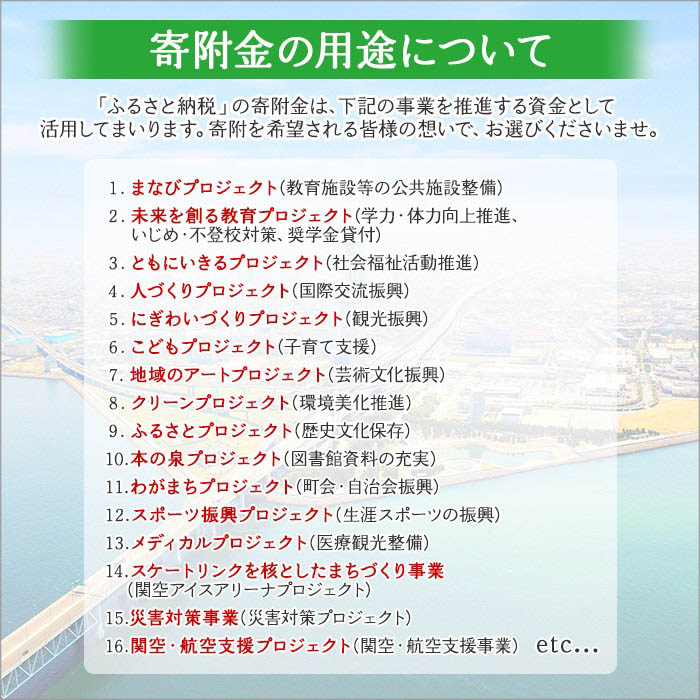 寄附金の用途について

「ふるさと納税」の寄附金は、下記の事業を推進する資金として活用してまいります。寄附を希望される皆様の想いで、お選びくださいませ。

1. まなびプロジェクト(教育施設等の公共施設整備)
2. 未来を創る教育プロジェクト(学力・体力向上推進、いじめ・不登校対策、奨学金貸付)
3. ともにいきるプロジェクト(社会福祉活動推進)
4. 人づくりプロジェクト(国際交流振興)
5. にぎわいづくりプロジェクト(観光振興)
6. こどもプロジェクト(子育て支援)
7. 地域のアートプロジェクト(芸術文化振興)
8. クリーンプロジェクト(環境美化推進)
9. ふるさとプロジェクト(歴史文化保存)
10. 本の泉プロジェクト(図書館資料の充実)
11. わがまちプロジェクト(町会・自治会振興)
12. スポーツ振興プロジェクト(生涯スポーツの振興)
13. メディカルプロジェクト(医療観光整備)
14. スケートリンクを核としたまちづくり事業(関空アイスアリーナプロジェクト)
15. 災害対策事業(災害対策プロジェクト)
16. 関空・航空支援プロジェクト(関空・航空支援事業) etc...